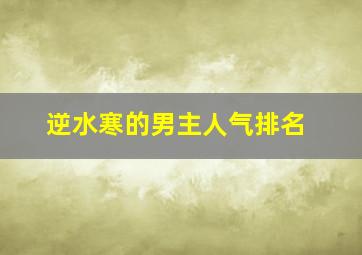 逆水寒的男主人气排名